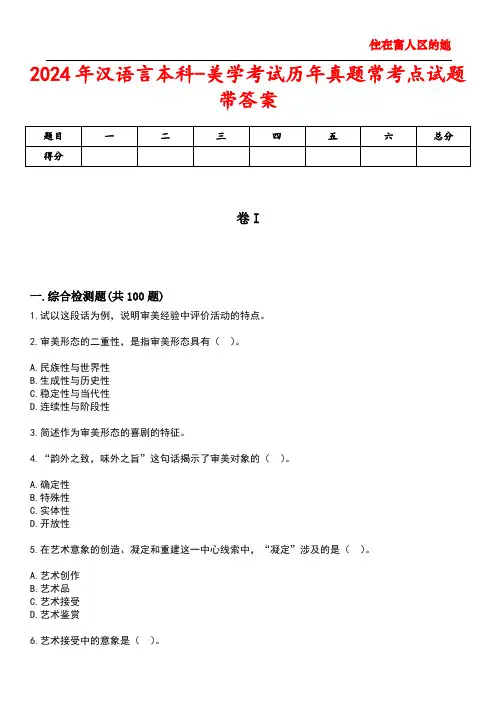 住在富人区的她

2024年汉语言本科-美学考试历年真题常考点试题带答案

| 题目 | 一 | 二 | 三 | 四 | 五 | 六 | 总分 |
|---|---|---|---|---|---|---|---|
| 得分 | | | | | | | |

卷I

一.综合检测题(共100题)

1.试以这段话为例，说明审美经验中评价活动的特点。

2.审美形态的二重性，是指审美形态具有（ ）。

A.民族性与世界性
B.生成性与历史性
C.稳定性与当代性
D.连续性与阶段性

3.简述作为审美形态的喜剧的特征。

4.“韵外之致，味外之旨”这句话揭示了审美对象的（ ）。

A.确定性
B.特殊性
C.实体性
D.开放性

5.在艺术意象的创造、凝定和重建这一中心线索中，“凝定”涉及的是（ ）。

A.艺术创作
B.艺术品
C.艺术接受
D.艺术鉴赏

6.艺术接受中的意象是（ ）。